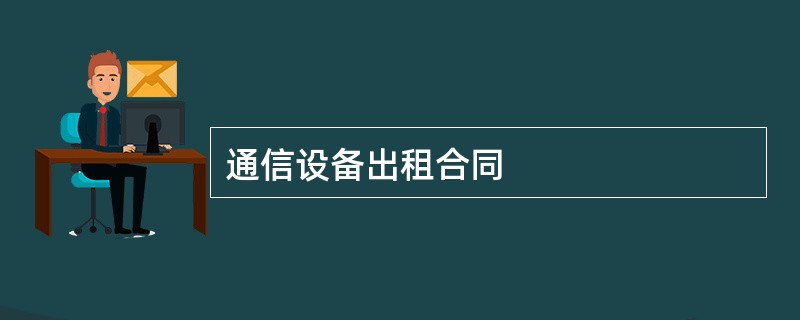 通信设备出租合同